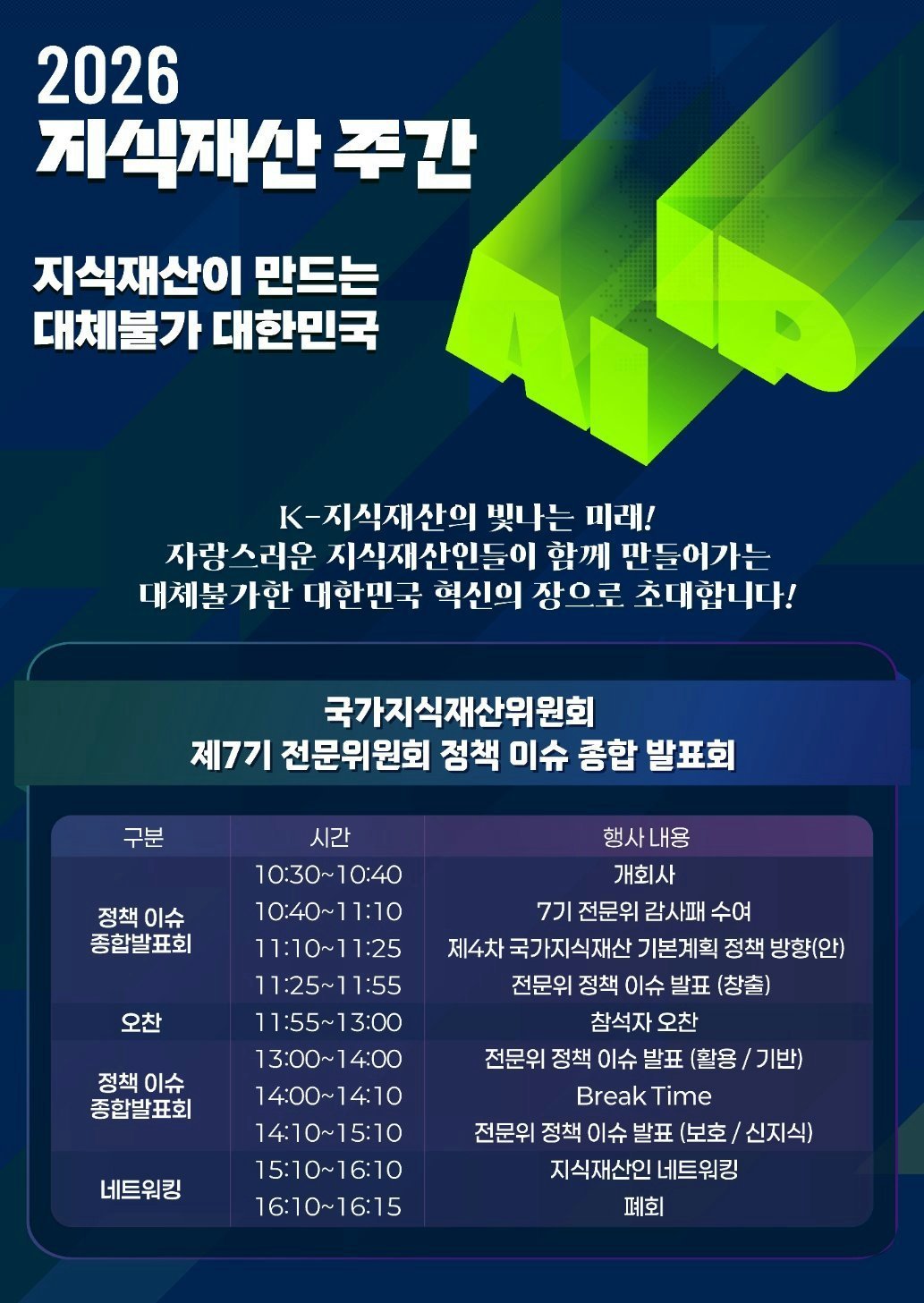 2026
지식재산 주간

지식재산이 만드는
대체불가 대한민국

AI IP

K-지식재산의 빛나는 미래!
자랑스러운 지식재산인들이 함께 만들어가는
대체불가한 대한민국 혁신의 장으로 초대합니다!

국가지식재산위원회
제7기 전문위원회 정책 이슈 종합 발표회

| 구분 | 시간 | 행사 내용 |
|---|---|---|
| 정책 이슈 종합발표회 | 10:30~10:40 | 개회사 |
| | 10:40~11:10 | 7기 전문위 감사패 수여 |
| | 11:10~11:25 | 제4차 국가지식재산 기본계획 정책 방향(안) |
| | 11:25~11:55 | 전문위 정책 이슈 발표 (창출) |
| 오찬 | 11:55~13:00 | 참석자 오찬 |
| 정책 이슈 종합발표회 | 13:00~14:00 | 전문위 정책 이슈 발표 (활용 / 기반) |
| | 14:00~14:10 | Break Time |
| | 14:10~15:10 | 전문위 정책 이슈 발표 (보호 / 신지식) |
| 네트워킹 | 15:10~16:10 | 지식재산인 네트워킹 |
| | 16:10~16:15 | 폐회 |